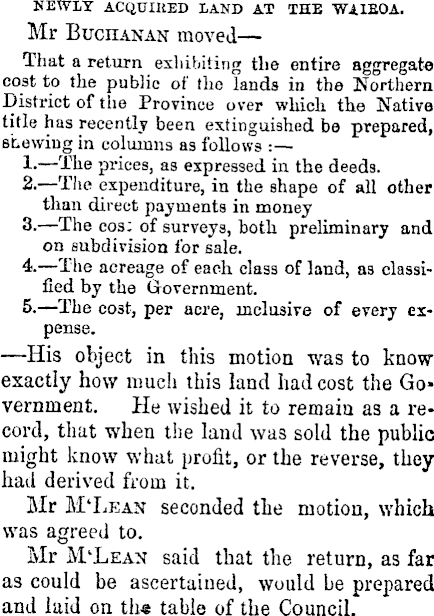 NEWLY ACQUIRED LAND AT THE WAIROA.

Mr BUCHANAN moved—

That a return exhibiting the entire aggregate cost to the public of the lands in the Northern District of the Province over which the Native title has recently been extinguished be prepared, shewing in columns as follows :—

1.—The prices, as expressed in the deeds.
2.—The expenditure, in the shape of all other than direct payments in money
3.—The cos: of surveys, both preliminary and on subdivision for sale.
4.—The acreage of each class of land, as classified by the Government.
5.—The cost, per acre, inclusive of every expense.

—His object in this motion was to know exactly how much this land had cost the Government. He wished it to remain as a record, that when the land was sold the public might know what profit, or the reverse, they had derived from it.

Mr M'LEAN seconded the motion, which was agreed to.

Mr M'LEAN said that the return, as far as could be ascertained, would be prepared and laid on the table of the Council.